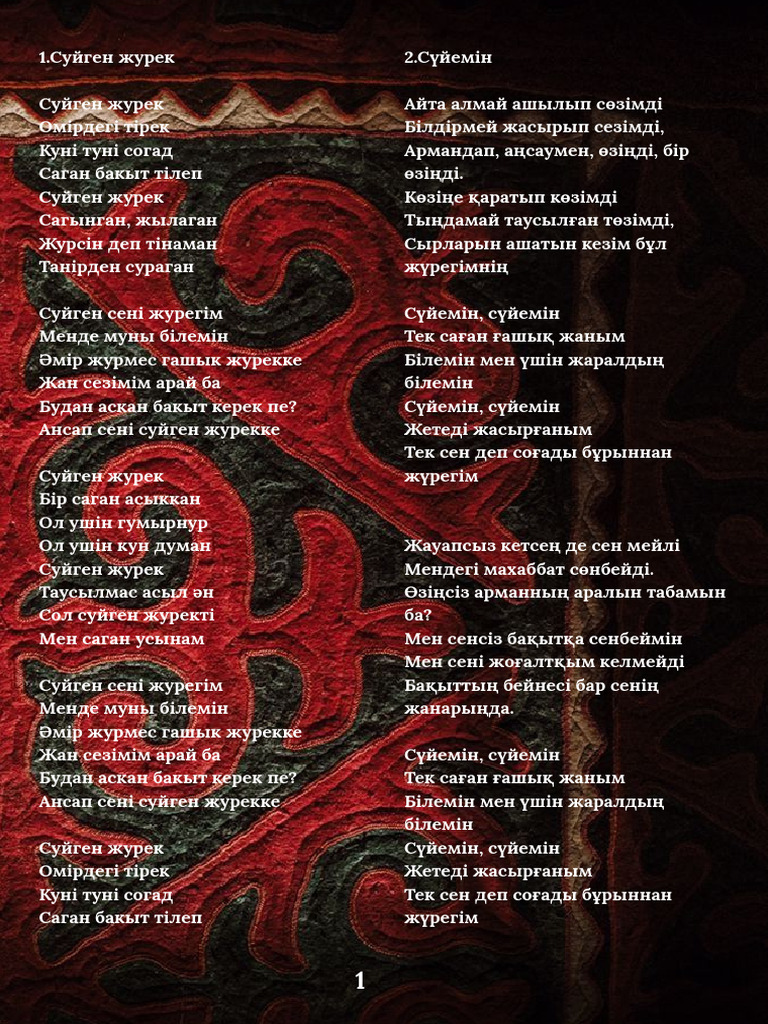 1.Суйген журек

Суйген журек
Омірдегі тірек
Куні туні согад
Саган бакыт тілеп
Суйген журек
Сагынган, жылаган
Журсін деп тінаман
Танірден сураган

Суйген сені журегім
Менде муны білемін
Әмір журмес гашык журекке
Жан сезімім арай ба
Будан аскан бакыт керек пе?
Ансап сені суйген журекке

Суйген журек
Бір саган асыккан
Ол ушін гумырнур
Ол ушін кун думан
Суйген журек
Таусылмас асыл ән
Сол суйген журекті
Мен саган усынам

Суйген сені журегім
Менде муны білемін
Әмір журмес гашык журекке
Жан сезімім арай ба
Будан аскан бакыт керек пе?
Ансап сені суйген журекке

Суйген журек
Омірдегі тірек
Куні туні согад
Саган бакыт тілеп

2.Сүйемін

Айта алмай ашылып сөзімді
Білдірмей жасырып сезімді,
Армандап, аңсаумен, өзіңді, бір өзіңді.
Көзіңе қаратып көзімді
Тыңдамай таусылған төзімді,
Сырларын ашатын кезім бұл жүрегімнің

Сүйемін, сүйемін
Тек саған ғашық жаным
Білемін мен үшін жаралдың білемін
Сүйемін, сүйемін
Жетеді жасырғаным
Тек сен деп соғады бұрыннан жүрегім

Жауапсыз кетсең де сен мейлі
Мендегі махаббат сөнбейді.
Өзіңсіз арманның аралын табамын ба?
Мен сенсіз бақытқа сенбеймін
Мен сені жоғалтқым келмейді
Бақыттың бейнесі бар сенің жанарыңда.

Сүйемін, сүйемін
Тек саған ғашық жаным
Білемін мен үшін жаралдың білемін
Сүйемін, сүйемін
Жетеді жасырғаным
Тек сен деп соғады бұрыннан жүрегім

1